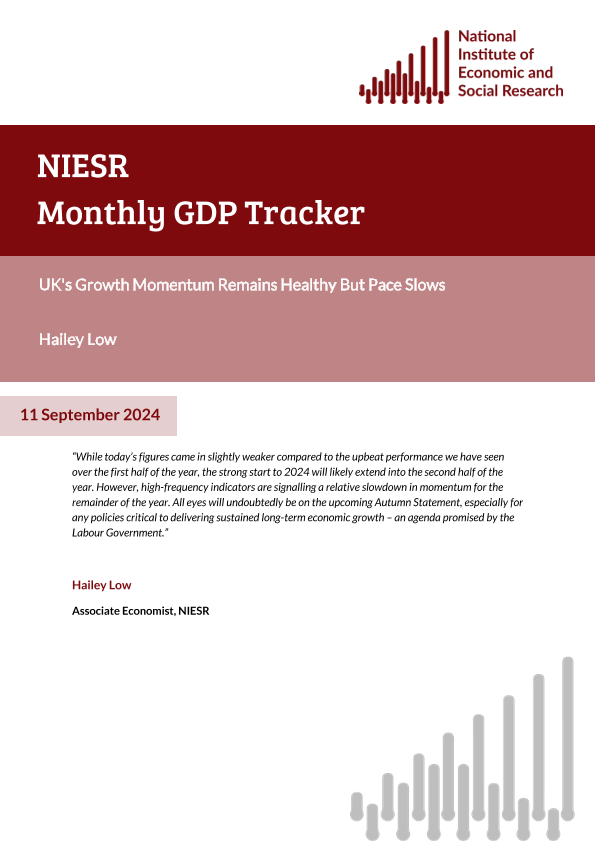 National Institute of Economic and Social Research

NIESR
Monthly GDP Tracker

UK's Growth Momentum Remains Healthy But Pace Slows

Hailey Low

11 September 2024

"While today's figures came in slightly weaker compared to the upbeat performance we have seen over the first half of the year, the strong start to 2024 will likely extend into the second half of the year. However, high-frequency indicators are signalling a relative slowdown in momentum for the remainder of the year. All eyes will undoubtedly be on the upcoming Autumn Statement, especially for any policies critical to delivering sustained long-term economic growth – an agenda promised by the Labour Government."

Hailey Low

Associate Economist, NIESR